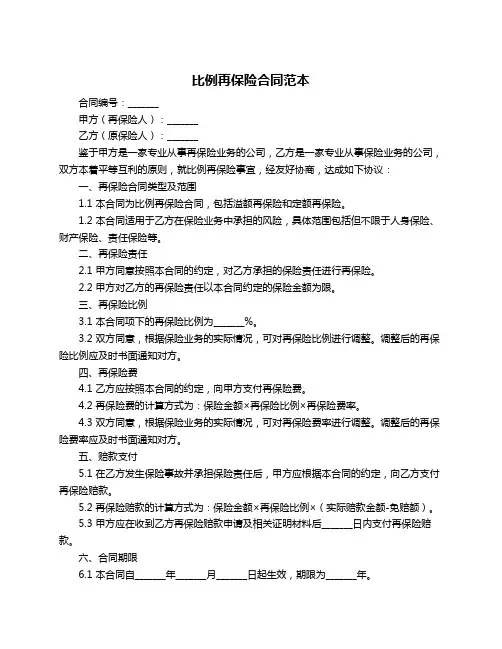 比例再保险合同范本

合同编号：______

甲方（再保险人）：______

乙方（原保险人）：______

鉴于甲方是一家专业从事再保险业务的公司，乙方是一家专业从事保险业务的公司，双方本着平等互利的原则，就比例再保险事宜，经友好协商，达成如下协议：

一、再保险合同类型及范围

1.1 本合同为比例再保险合同，包括溢额再保险和定额再保险。

1.2 本合同适用于乙方在保险业务中承担的风险，具体范围包括但不限于人身保险、财产保险、责任保险等。

二、再保险责任

2.1 甲方同意按照本合同的约定，对乙方承担的保险责任进行再保险。

2.2 甲方对乙方的再保险责任以本合同约定的保险金额为限。

三、再保险比例

3.1 本合同项下的再保险比例为______%。

3.2 双方同意，根据保险业务的实际情况，可对再保险比例进行调整。调整后的再保险比例应及时书面通知对方。

四、再保险费

4.1 乙方应按照本合同的约定，向甲方支付再保险费。

4.2 再保险费的计算方式为：保险金额×再保险比例×再保险费率。

4.3 双方同意，根据保险业务的实际情况，可对再保险费率进行调整。调整后的再保险费率应及时书面通知对方。

五、赔款支付

5.1 在乙方发生保险事故并承担保险责任后，甲方应根据本合同的约定，向乙方支付再保险赔款。

5.2 再保险赔款的计算方式为：保险金额×再保险比例×（实际赔款金额-免赔额）。

5.3 甲方应在收到乙方再保险赔款申请及相关证明材料后______日内支付再保险赔款。

六、合同期限

6.1 本合同自______年______月______日起生效，期限为______年。